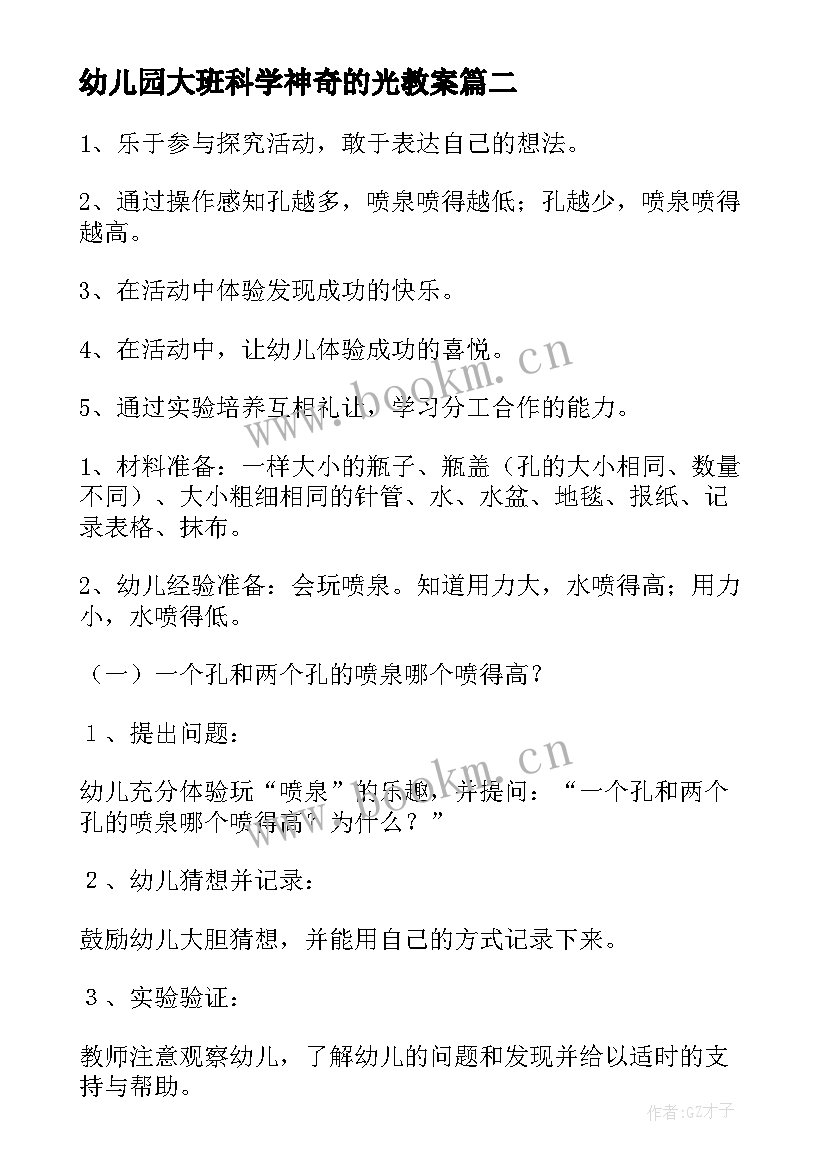 幼儿园大班科学神奇的光教案篇二

1、乐于参与探究活动，敢于表达自己的想法。

2、通过操作感知孔越多，喷泉喷得越低；孔越少，喷泉喷得越高。

3、在活动中体验发现成功的快乐。

4、在活动中，让幼儿体验成功的喜悦。

5、通过实验培养互相礼让，学习分工合作的能力。

1、材料准备：一样大小的瓶子、瓶盖（孔的大小相同、数量不同）、大小粗细相同的针管、水、水盆、地毯、报纸、记录表格、抹布。

2、幼儿经验准备：会玩喷泉。知道用力大，水喷得高；用力小，水喷得低。

（一）一个孔和两个孔的喷泉哪个喷得高？

１、提出问题：

幼儿充分体验玩“喷泉”的乐趣，并提问：“一个孔和两个孔的喷泉哪个喷得高？为什么？”

２、幼儿猜想并记录：

鼓励幼儿大胆猜想，并能用自己的方式记录下来。

３、实验验证：

教师注意观察幼儿，了解幼儿的问题和发现并给以适时的支持与帮助。

www.bookm.cn

www.bookm.cn

作者:GZ才子